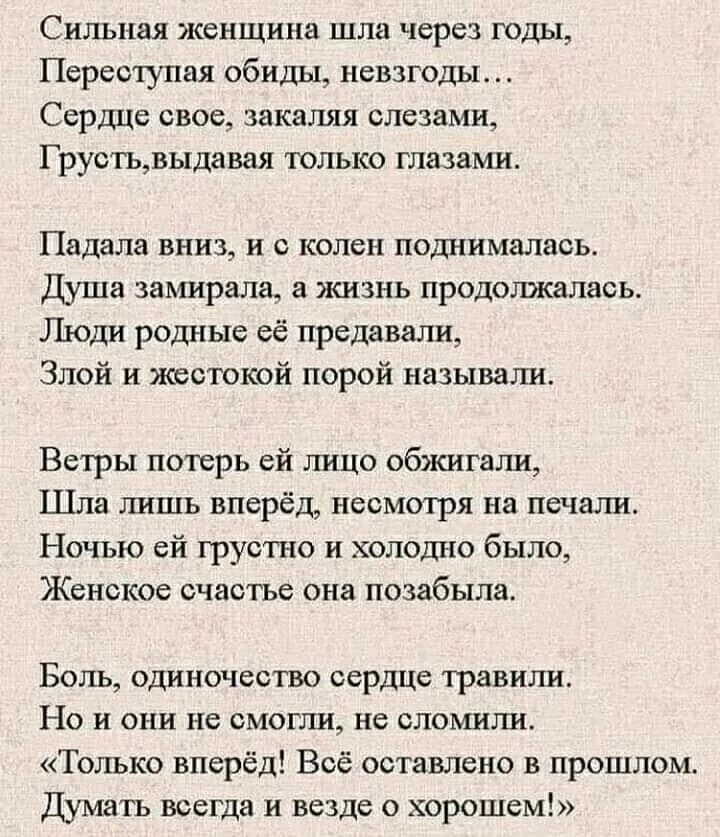 Сильная женщина шла через годы,
Переступая обиды, невзгоды…
Сердце свое, закаляя слезами,
Грусть,выдавая только глазами.

Падала вниз, и с колен поднималась.
Душа замирала, а жизнь продолжалась.
Люди родные её предавали,
Злой и жестокой порой называли.

Ветры потерь ей лицо обжигали,
Шла лишь вперёд, несмотря на печали.
Ночью ей грустно и холодно было,
Женское счастье она позабыла.

Боль, одиночество сердце травили.
Но и они не смогли, не сломили.
«Только вперёд! Всё оставлено в прошлом.
Думать всегда и везде о хорошем!»